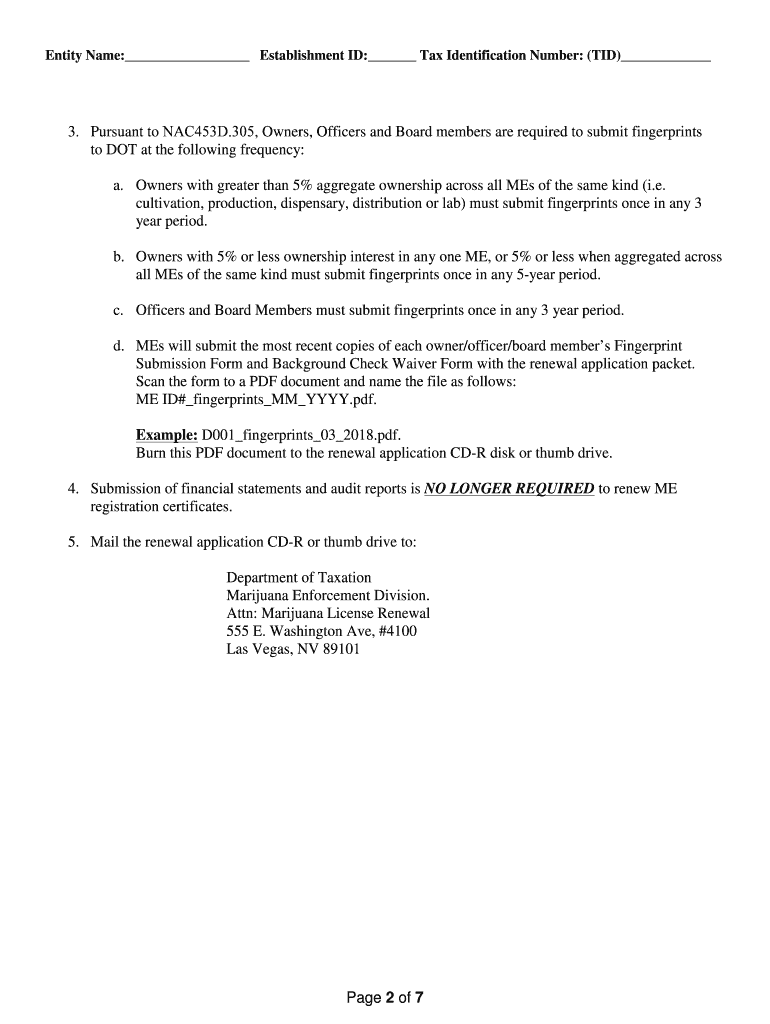 Entity Name:_________________ Establishment ID:______ Tax Identification Number: (TID)____________

3. Pursuant to NAC453D.305, Owners, Officers and Board members are required to submit fingerprints to DOT at the following frequency:

a. Owners with greater than 5% aggregate ownership across all MEs of the same kind (i.e. cultivation, production, dispensary, distribution or lab) must submit fingerprints once in any 3 year period.

b. Owners with 5% or less ownership interest in any one ME, or 5% or less when aggregated across all MEs of the same kind must submit fingerprints once in any 5-year period.

c. Officers and Board Members must submit fingerprints once in any 3 year period.

d. MEs will submit the most recent copies of each owner/officer/board member's Fingerprint Submission Form and Background Check Waiver Form with the renewal application packet. Scan the form to a PDF document and name the file as follows: ME ID#_fingerprints_MM_YYYY.pdf.

Example: D001_fingerprints_03_2018.pdf.
Burn this PDF document to the renewal application CD-R disk or thumb drive.

4. Submission of financial statements and audit reports is NO LONGER REQUIRED to renew ME registration certificates.

5. Mail the renewal application CD-R or thumb drive to:

Department of Taxation
Marijuana Enforcement Division.
Attn: Marijuana License Renewal
555 E. Washington Ave, #4100
Las Vegas, NV 89101

Page 2 of 7